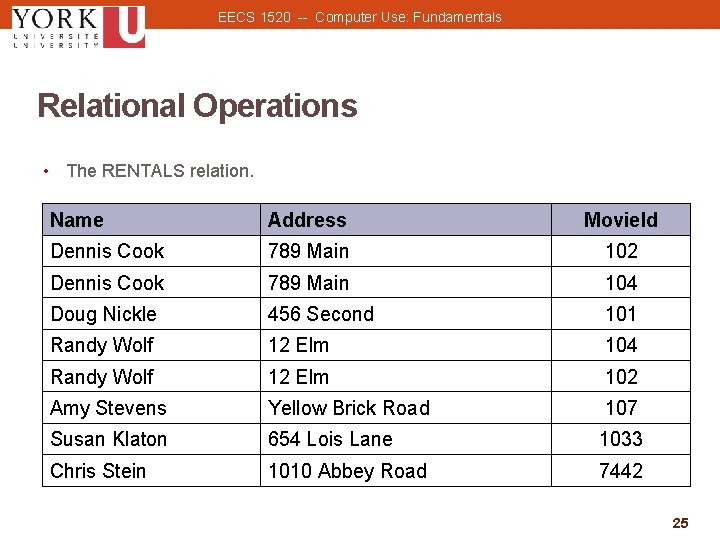 YORK U UNIVERSITÉ UNIVERSITY

EECS 1520 -- Computer Use: Fundamentals

Relational Operations

• The RENTALS relation.

| Name | Address | MovieId |
|---|---|---|
| Dennis Cook | 789 Main | 102 |
| Dennis Cook | 789 Main | 104 |
| Doug Nickle | 456 Second | 101 |
| Randy Wolf | 12 Elm | 104 |
| Randy Wolf | 12 Elm | 102 |
| Amy Stevens | Yellow Brick Road | 107 |
| Susan Klaton | 654 Lois Lane | 1033 |
| Chris Stein | 1010 Abbey Road | 7442 |

25